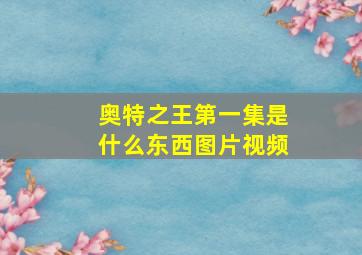 奥特之王第一集是什么东西图片视频